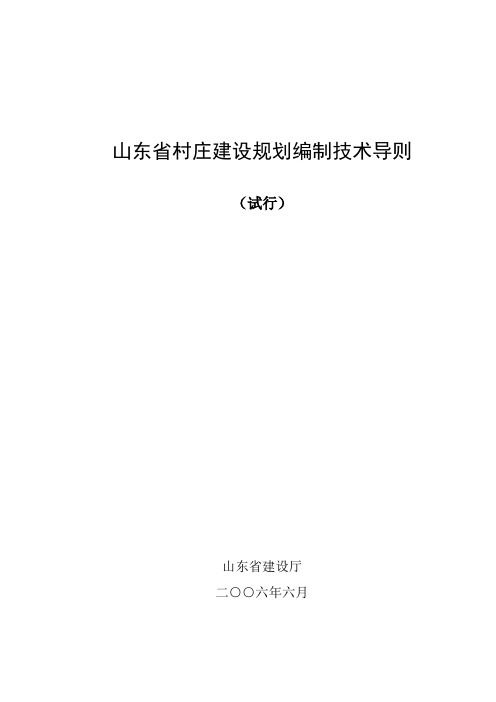 山东省村庄建设规划编制技术导则

（试行）

山东省建设厅

二〇〇六年六月